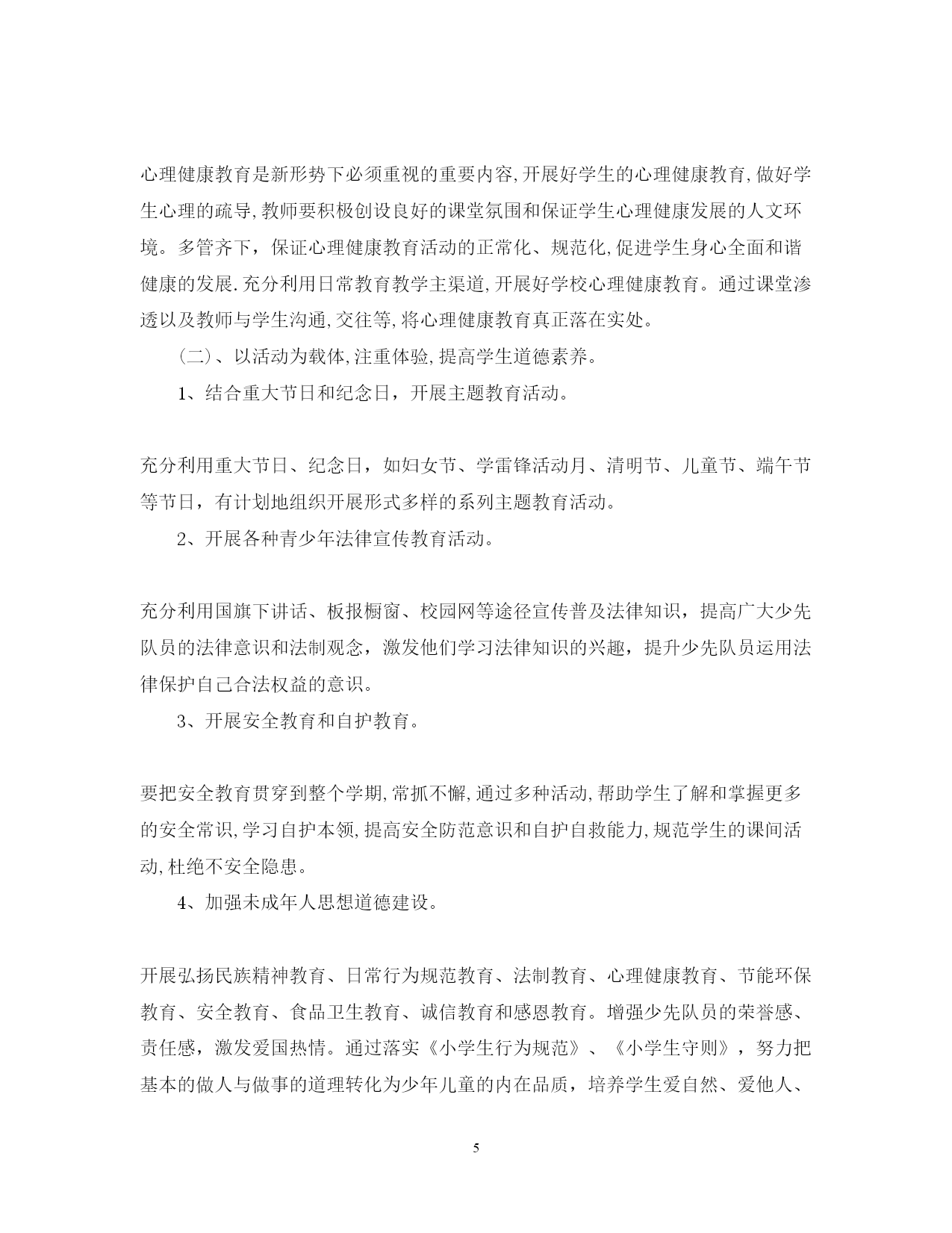 心理健康教育是新形势下必须重视的重要内容,开展好学生的心理健康教育,做好学生心理的疏导,教师要积极创设良好的课堂氛围和保证学生心理健康发展的人文环境。多管齐下，保证心理健康教育活动的正常化、规范化,促进学生身心全面和谐健康的发展.充分利用日常教育教学主渠道,开展好学校心理健康教育。通过课堂渗透以及教师与学生沟通,交往等,将心理健康教育真正落在实处。

（二）、以活动为载体,注重体验,提高学生道德素养。

1、结合重大节日和纪念日，开展主题教育活动。

充分利用重大节日、纪念日，如妇女节、学雷锋活动月、清明节、儿童节、端午节等节日，有计划地组织开展形式多样的系列主题教育活动。

2、开展各种青少年法律宣传教育活动。

充分利用国旗下讲话、板报橱窗、校园网等途径宣传普及法律知识，提高广大少先队员的法律意识和法制观念，激发他们学习法律知识的兴趣，提升少先队员运用法律保护自己合法权益的意识。

3、开展安全教育和自护教育。

要把安全教育贯穿到整个学期,常抓不懈,通过多种活动,帮助学生了解和掌握更多的安全常识,学习自护本领,提高安全防范意识和自护自救能力,规范学生的课间活动,杜绝不安全隐患。

4、加强未成年人思想道德建设。

开展弘扬民族精神教育、日常行为规范教育、法制教育、心理健康教育、节能环保教育、安全教育、食品卫生教育、诚信教育和感恩教育。增强少先队员的荣誉感、责任感，激发爱国热情。通过落实《小学生行为规范》、《小学生守则》，努力把基本的做人与做事的道理转化为少年儿童的内在品质，培养学生爱自然、爱他人、

5